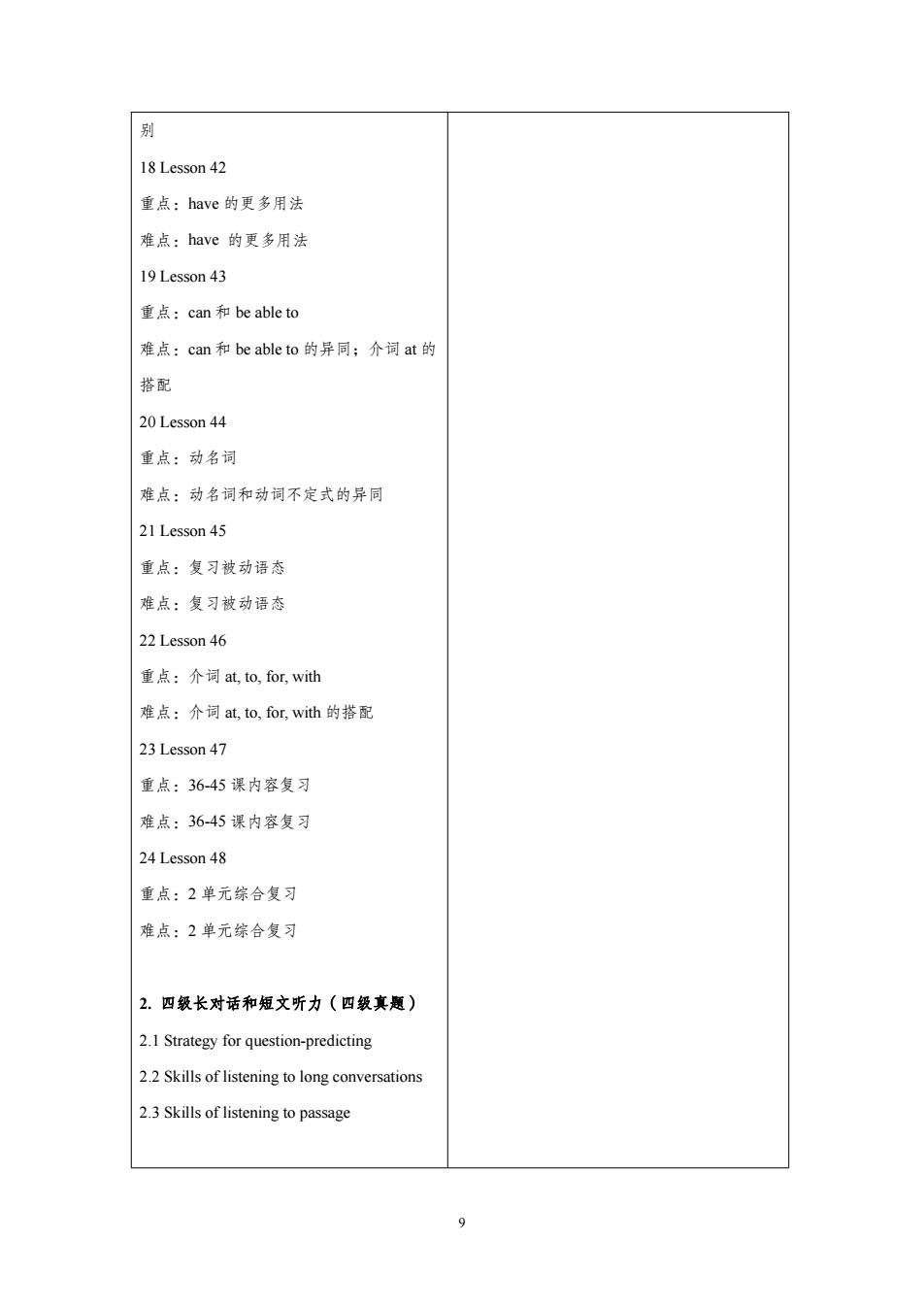 别

18 Lesson 42

重点：have 的更多用法

难点：have 的更多用法

19 Lesson 43

重点：can 和 be able to

难点：can 和 be able to 的异同；介词 at 的搭配

20 Lesson 44

重点：动名词

难点：动名词和动词不定式的异同

21 Lesson 45

重点：复习被动语态

难点：复习被动语态

22 Lesson 46

重点：介词 at, to, for, with

难点：介词 at, to, for, with 的搭配

23 Lesson 47

重点：36-45 课内容复习

难点：36-45 课内容复习

24 Lesson 48

重点：2 单元综合复习

难点：2 单元综合复习

2. 四级长对话和短文听力（四级真题）

2.1 Strategy for question-predicting

2.2 Skills of listening to long conversations

2.3 Skills of listening to passage

9